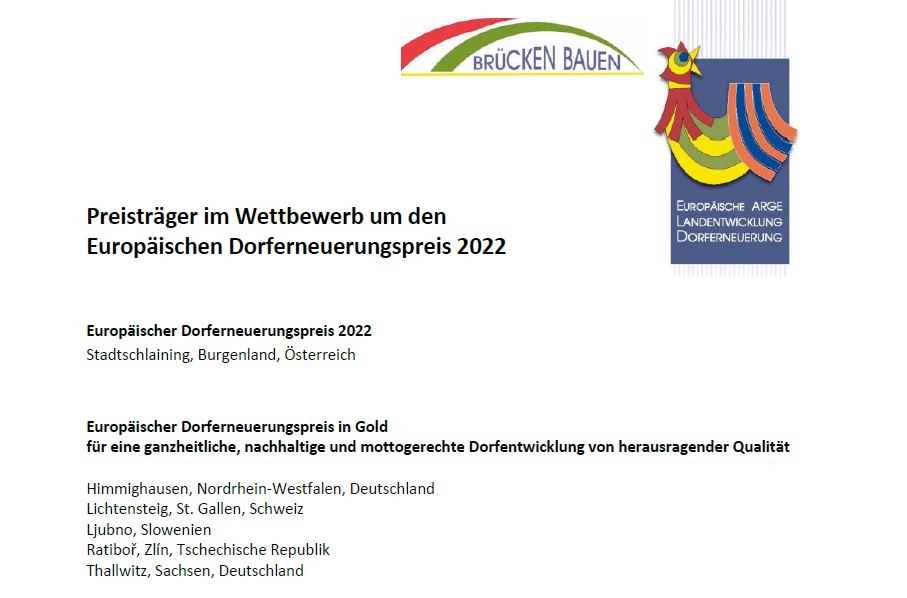 BRÜCKEN BAUEN

EUROPÄISCHE ARGE
LANDENTWICKLUNG
DORFERNEUERUNG

Preisträger im Wettbewerb um den
Europäischen Dorferneuerungspreis 2022

Europäischer Dorferneuerungspreis 2022
Stadtschlaining, Burgenland, Österreich

Europäischer Dorferneuerungspreis in Gold
für eine ganzheitliche, nachhaltige und mottogerechte Dorfentwicklung von herausragender Qualität

Himmighausen, Nordrhein-Westfalen, Deutschland
Lichtensteig, St. Gallen, Schweiz
Ljubno, Slowenien
Ratiboř, Zlín, Tschechische Republik
Thallwitz, Sachsen, Deutschland